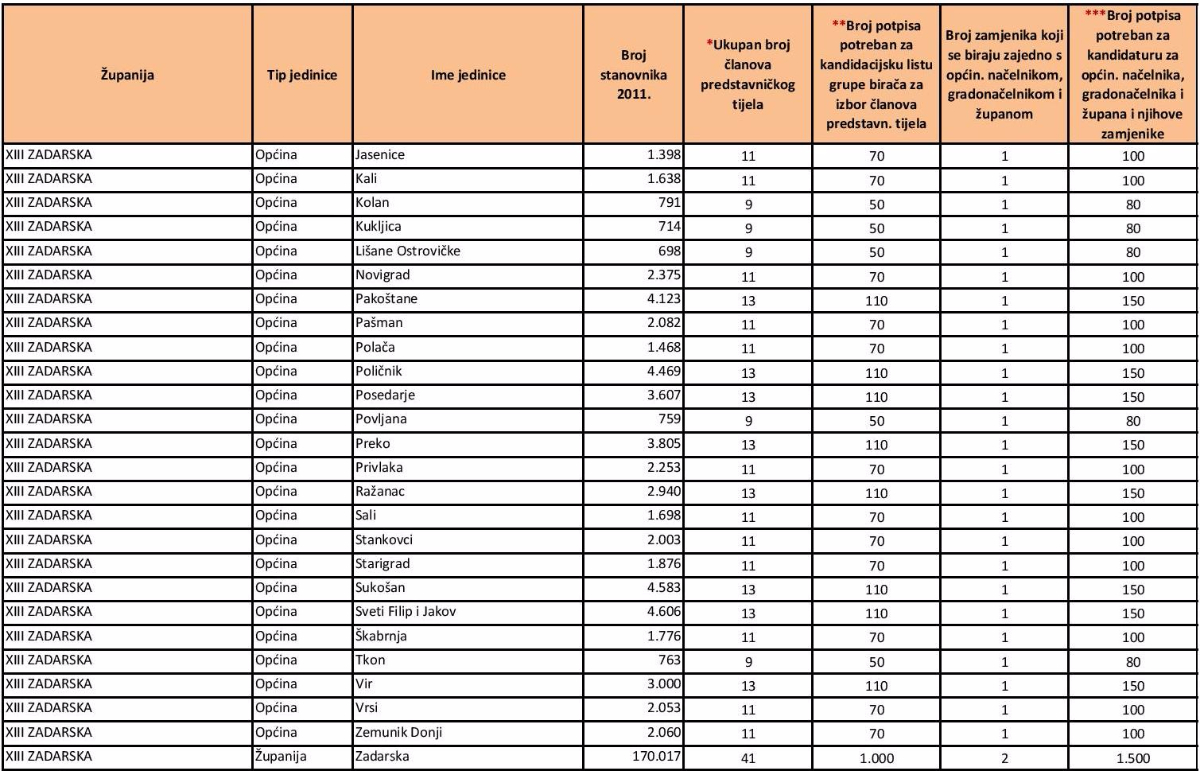 | Županija | Tip jedinice | Ime jedinice | Broj stanovnika 2011. | *Ukupan broj članova predstavničkog tijela | **Broj potpisa potreban za kandidacijsku listu grupe birača za izbor članova predstavn. tijela | Broj zamjenika koji se biraju zajedno s općin. načelnikom, gradonačelnikom i županom | ***Broj potpisa potreban za kandidaturu za općin. načelnika, gradonačelnika i župana i njihove zamjenike |
|---|---|---|---|---|---|---|---|
| XIII ZADARSKA | Općina | Jasenice | 1.398 | 11 | 70 | 1 | 100 |
| XIII ZADARSKA | Općina | Kali | 1.638 | 11 | 70 | 1 | 100 |
| XIII ZADARSKA | Općina | Kolan | 791 | 9 | 50 | 1 | 80 |
| XIII ZADARSKA | Općina | Kukljica | 714 | 9 | 50 | 1 | 80 |
| XIII ZADARSKA | Općina | Lišane Ostrovičke | 698 | 9 | 50 | 1 | 80 |
| XIII ZADARSKA | Općina | Novigrad | 2.375 | 11 | 70 | 1 | 100 |
| XIII ZADARSKA | Općina | Pakoštane | 4.123 | 13 | 110 | 1 | 150 |
| XIII ZADARSKA | Općina | Pašman | 2.082 | 11 | 70 | 1 | 100 |
| XIII ZADARSKA | Općina | Polača | 1.468 | 11 | 70 | 1 | 100 |
| XIII ZADARSKA | Općina | Poličnik | 4.469 | 13 | 110 | 1 | 150 |
| XIII ZADARSKA | Općina | Posedarje | 3.607 | 13 | 110 | 1 | 150 |
| XIII ZADARSKA | Općina | Povljana | 759 | 9 | 50 | 1 | 80 |
| XIII ZADARSKA | Općina | Preko | 3.805 | 13 | 110 | 1 | 150 |
| XIII ZADARSKA | Općina | Privlaka | 2.253 | 11 | 70 | 1 | 100 |
| XIII ZADARSKA | Općina | Ražanac | 2.940 | 13 | 110 | 1 | 150 |
| XIII ZADARSKA | Općina | Sali | 1.698 | 11 | 70 | 1 | 100 |
| XIII ZADARSKA | Općina | Stankovci | 2.003 | 11 | 70 | 1 | 100 |
| XIII ZADARSKA | Općina | Starigrad | 1.876 | 11 | 70 | 1 | 100 |
| XIII ZADARSKA | Općina | Sukošan | 4.583 | 13 | 110 | 1 | 150 |
| XIII ZADARSKA | Općina | Sveti Filip i Jakov | 4.606 | 13 | 110 | 1 | 150 |
| XIII ZADARSKA | Općina | Škabrnja | 1.776 | 11 | 70 | 1 | 100 |
| XIII ZADARSKA | Općina | Tkon | 763 | 9 | 50 | 1 | 80 |
| XIII ZADARSKA | Općina | Vir | 3.000 | 13 | 110 | 1 | 150 |
| XIII ZADARSKA | Općina | Vrsi | 2.053 | 11 | 70 | 1 | 100 |
| XIII ZADARSKA | Općina | Zemunik Donji | 2.060 | 11 | 70 | 1 | 100 |
| XIII ZADARSKA | Županija | Zadarska | 170.017 | 41 | 1.000 | 2 | 1.500 |